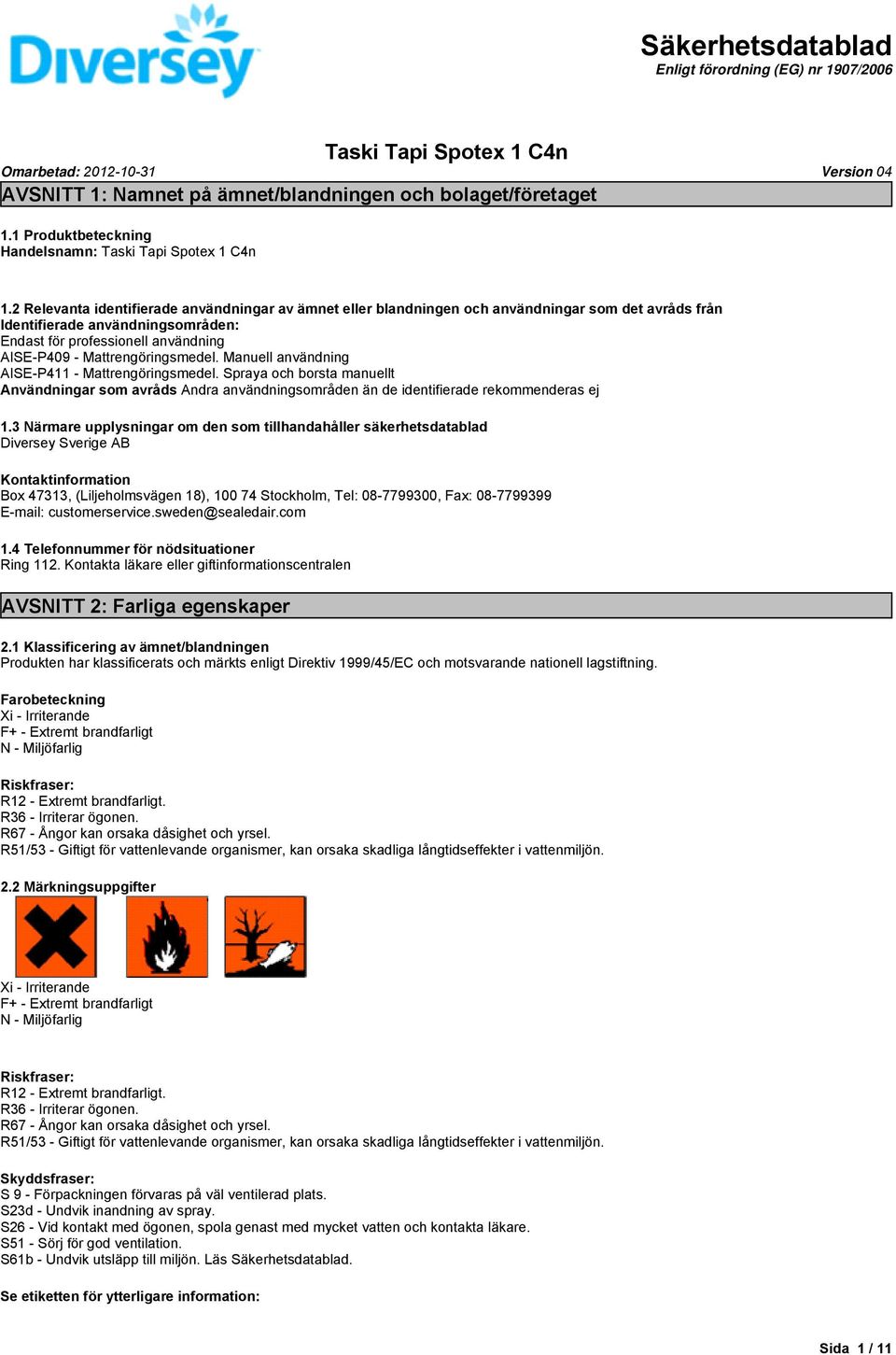 Diversey

Säkerhetsdatablad
Enligt förordning (EG) nr 1907/2006

Taski Tapi Spotex 1 C4n

Omarbetad: 2012-10-31

Version 04

AVSNITT 1: Namnet på ämnet/blandningen och bolaget/företaget

1.1 Produktbeteckning
Handelsnamn: Taski Tapi Spotex 1 C4n

1.2 Relevanta identifierade användningar av ämnet eller blandningen och användningar som det avråds från
Identifierade användningsområden:
Endast för professionell användning
AISE-P409 - Mattrengöringsmedel. Manuell användning
AISE-P411 - Mattrengöringsmedel. Spraya och borsta manuellt
Användningar som avråds Andra användningsområden än de identifierade rekommenderas ej

1.3 Närmare upplysningar om den som tillhandahåller säkerhetsdatablad
Diversey Sverige AB

Kontaktinformation
Box 47313, (Liljeholmsvägen 18), 100 74 Stockholm, Tel: 08-7799300, Fax: 08-7799399
E-mail: customerservice.sweden@sealedair.com

1.4 Telefonnummer för nödsituationer
Ring 112. Kontakta läkare eller giftinformationscentralen

AVSNITT 2: Farliga egenskaper

2.1 Klassificering av ämnet/blandningen
Produkten har klassificerats och märkts enligt Direktiv 1999/45/EC och motsvarande nationell lagstiftning.

Farobeteckning
Xi - Irriterande
F+ - Extremt brandfarligt
N - Miljöfarlig

Riskfraser:
R12 - Extremt brandfarligt.
R36 - Irriterar ögonen.
R67 - Ångor kan orsaka dåsighet och yrsel.
R51/53 - Giftigt för vattenlevande organismer, kan orsaka skadliga långtidseffekter i vattenmiljön.

2.2 Märkningsuppgifter

Xi - Irriterande
F+ - Extremt brandfarligt
N - Miljöfarlig

Riskfraser:
R12 - Extremt brandfarligt.
R36 - Irriterar ögonen.
R67 - Ångor kan orsaka dåsighet och yrsel.
R51/53 - Giftigt för vattenlevande organismer, kan orsaka skadliga långtidseffekter i vattenmiljön.

Skyddsfraser:
S 9 - Förpackningen förvaras på väl ventilerad plats.
S23d - Undvik inandning av spray.
S26 - Vid kontakt med ögonen, spola genast med mycket vatten och kontakta läkare.
S51 - Sörj för god ventilation.
S61b - Undvik utsläpp till miljön. Läs Säkerhetsdatablad.

Se etiketten för ytterligare information:

Sida 1 / 11